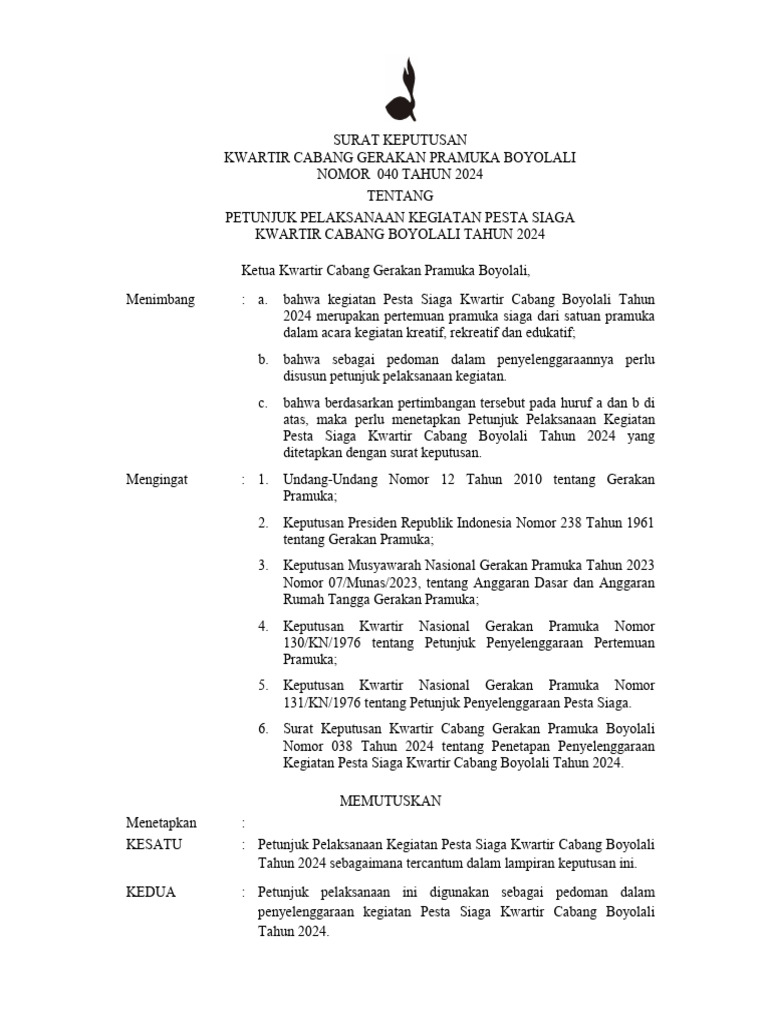 SURAT KEPUTUSAN
KWARTIR CABANG GERAKAN PRAMUKA BOYOLALI
NOMOR 040 TAHUN 2024
TENTANG
PETUNJUK PELAKSANAAN KEGIATAN PESTA SIAGA
KWARTIR CABANG BOYOLALI TAHUN 2024

Ketua Kwartir Cabang Gerakan Pramuka Boyolali,

Menimbang : a. bahwa kegiatan Pesta Siaga Kwartir Cabang Boyolali Tahun 2024 merupakan pertemuan pramuka siaga dari satuan pramuka dalam acara kegiatan kreatif, rekreatif dan edukatif;

b. bahwa sebagai pedoman dalam penyelenggaraannya perlu disusun petunjuk pelaksanaan kegiatan.

c. bahwa berdasarkan pertimbangan tersebut pada huruf a dan b di atas, maka perlu menetapkan Petunjuk Pelaksanaan Kegiatan Pesta Siaga Kwartir Cabang Boyolali Tahun 2024 yang ditetapkan dengan surat keputusan.

Mengingat : 1. Undang-Undang Nomor 12 Tahun 2010 tentang Gerakan Pramuka;

2. Keputusan Presiden Republik Indonesia Nomor 238 Tahun 1961 tentang Gerakan Pramuka;

3. Keputusan Musyawarah Nasional Gerakan Pramuka Tahun 2023 Nomor 07/Munas/2023, tentang Anggaran Dasar dan Anggaran Rumah Tangga Gerakan Pramuka;

4. Keputusan Kwartir Nasional Gerakan Pramuka Nomor 130/KN/1976 tentang Petunjuk Penyelenggaraan Pertemuan Pramuka;

5. Keputusan Kwartir Nasional Gerakan Pramuka Nomor 131/KN/1976 tentang Petunjuk Penyelenggaraan Pesta Siaga.

6. Surat Keputusan Kwartir Cabang Gerakan Pramuka Boyolali Nomor 038 Tahun 2024 tentang Penetapan Penyelenggaraan Kegiatan Pesta Siaga Kwartir Cabang Boyolali Tahun 2024.

MEMUTUSKAN

Menetapkan :

KESATU : Petunjuk Pelaksanaan Kegiatan Pesta Siaga Kwartir Cabang Boyolali Tahun 2024 sebagaimana tercantum dalam lampiran keputusan ini.

KEDUA : Petunjuk pelaksanaan ini digunakan sebagai pedoman dalam penyelenggaraan kegiatan Pesta Siaga Kwartir Cabang Boyolali Tahun 2024.